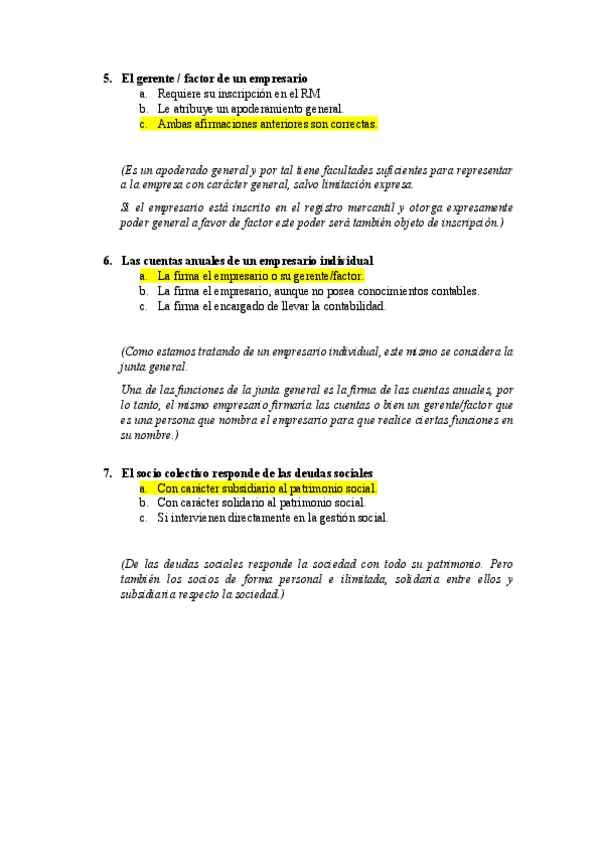 5. El gerente / factor de un empresario

a. Requiere su inscripción en el RM
b. Le atribuye un apoderamiento general.
c. Ambas afirmaciones anteriores son correctas.

(Es un apoderado general y por tal tiene facultades suficientes para representar a la empresa con carácter general, salvo limitación expresa.

Si el empresario está inscrito en el registro mercantil y otorga expresamente poder general a favor de factor este poder será también objeto de inscripción.)

6. Las cuentas anuales de un empresario individual

a. La firma el empresario o su gerente/factor.
b. La firma el empresario, aunque no posea conocimientos contables.
c. La firma el encargado de llevar la contabilidad.

(Como estamos tratando de un empresario individual, este mismo se considera la junta general.

Una de las funciones de la junta general es la firma de las cuentas anuales, por lo tanto, el mismo empresario firmaría las cuentas o bien un gerente/factor que es una persona que nombra el empresario para que realice ciertas funciones en su nombre.)

7. El socio colectivo responde de las deudas sociales

a. Con carácter subsidiario al patrimonio social.
b. Con carácter solidario al patrimonio social.
c. Si intervienen directamente en la gestión social.

(De las deudas sociales responde la sociedad con todo su patrimonio. Pero también los socios de forma personal e ilimitada, solidaria entre ellos y subsidiaria respecto la sociedad.)